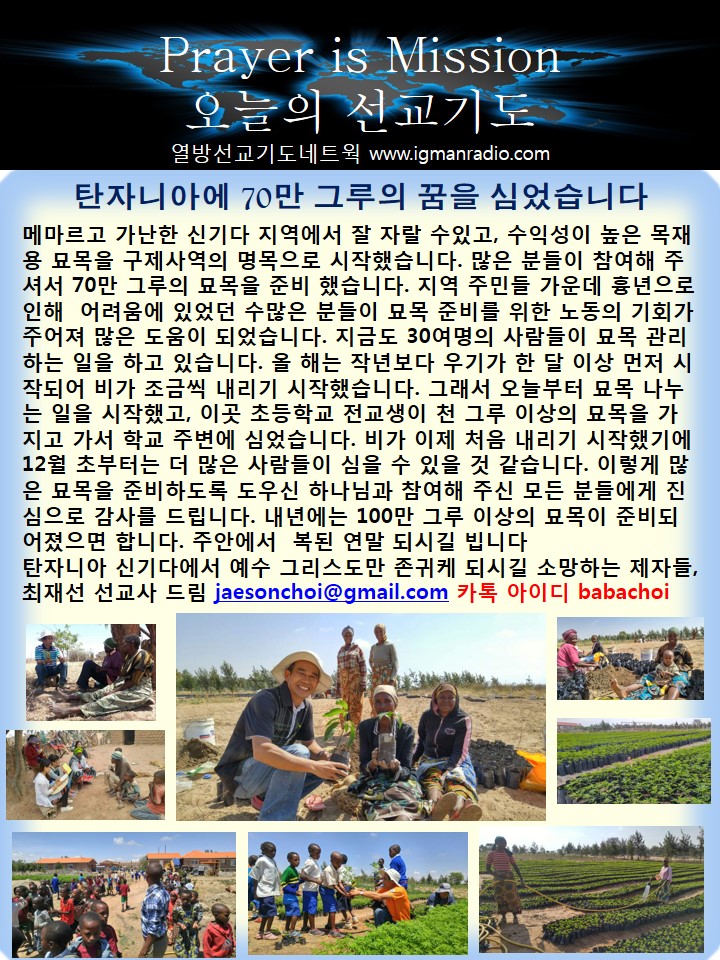 Prayer is Mission
오늘의 선교기도
열방선교기도네트웍 www.igmanradio.com

탄자니아에 70만 그루의 꿈을 심었습니다

메마르고 가난한 신기다 지역에서 잘 자랄 수있고, 수익성이 높은 목재용 묘목을 구제사역의 명목으로 시작했습니다. 많은 분들이 참여해 주셔서 70만 그루의 묘목을 준비 했습니다. 지역 주민들 가운데 흉년으로 인해 어려움에 있었던 수많은 분들이 묘목 준비를 위한 노동의 기회가 주어져 많은 도움이 되었습니다. 지금도 30여명의 사람들이 묘목 관리하는 일을 하고 있습니다. 올 해는 작년보다 우기가 한 달 이상 먼저 시작되어 비가 조금씩 내리기 시작했습니다. 그래서 오늘부터 묘목 나누는 일을 시작했고, 이곳 초등학교 전교생이 천 그루 이상의 묘목을 가지고 가서 학교 주변에 심었습니다. 비가 이제 처음 내리기 시작했기에 12월 초부터는 더 많은 사람들이 심을 수 있을 것 같습니다. 이렇게 많은 묘목을 준비하도록 도우신 하나님과 참여해 주신 모든 분들에게 진심으로 감사를 드립니다. 내년에는 100만 그루 이상의 묘목이 준비되어졌으면 합니다. 주안에서 복된 연말 되시길 빕니다
탄자니아 신기다에서 예수 그리스도만 존귀케 되시길 소망하는 제자들,
최재선 선교사 드림 jaesonchoi@gmail.com 카톡 아이디 babachoi